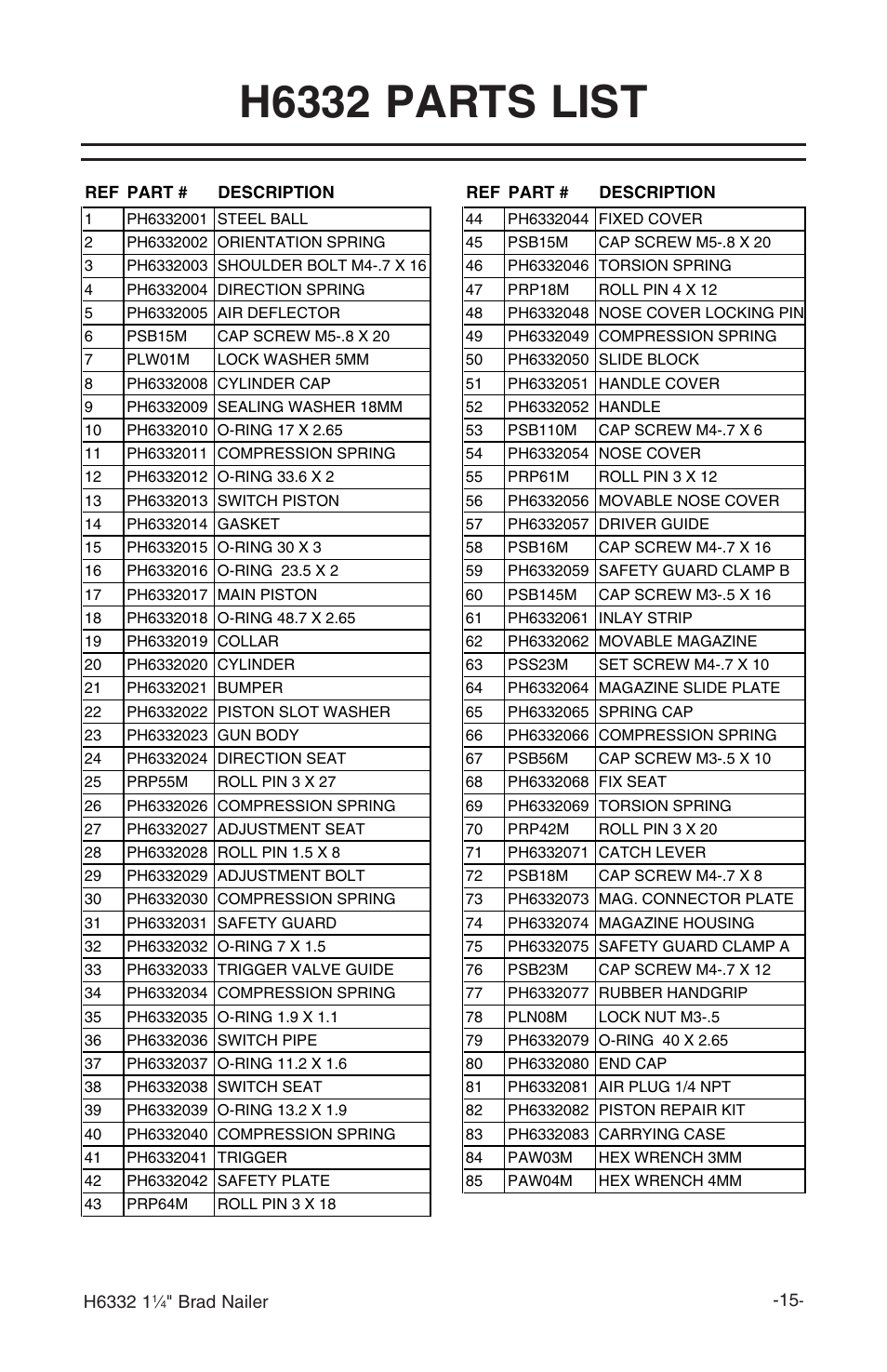 H6332 PARTS LIST

| REF | PART # | DESCRIPTION |
|---|---|---|
| 1 | PH6332001 | STEEL BALL |
| 2 | PH6332002 | ORIENTATION SPRING |
| 3 | PH6332003 | SHOULDER BOLT M4-.7 X 16 |
| 4 | PH6332004 | DIRECTION SPRING |
| 5 | PH6332005 | AIR DEFLECTOR |
| 6 | PSB15M | CAP SCREW M5-.8 X 20 |
| 7 | PLW01M | LOCK WASHER 5MM |
| 8 | PH6332008 | CYLINDER CAP |
| 9 | PH6332009 | SEALING WASHER 18MM |
| 10 | PH6332010 | O-RING 17 X 2.65 |
| 11 | PH6332011 | COMPRESSION SPRING |
| 12 | PH6332012 | O-RING 33.6 X 2 |
| 13 | PH6332013 | SWITCH PISTON |
| 14 | PH6332014 | GASKET |
| 15 | PH6332015 | O-RING 30 X 3 |
| 16 | PH6332016 | O-RING 23.5 X 2 |
| 17 | PH6332017 | MAIN PISTON |
| 18 | PH6332018 | O-RING 48.7 X 2.65 |
| 19 | PH6332019 | COLLAR |
| 20 | PH6332020 | CYLINDER |
| 21 | PH6332021 | BUMPER |
| 22 | PH6332022 | PISTON SLOT WASHER |
| 23 | PH6332023 | GUN BODY |
| 24 | PH6332024 | DIRECTION SEAT |
| 25 | PRP55M | ROLL PIN 3 X 27 |
| 26 | PH6332026 | COMPRESSION SPRING |
| 27 | PH6332027 | ADJUSTMENT SEAT |
| 28 | PH6332028 | ROLL PIN 1.5 X 8 |
| 29 | PH6332029 | ADJUSTMENT BOLT |
| 30 | PH6332030 | COMPRESSION SPRING |
| 31 | PH6332031 | SAFETY GUARD |
| 32 | PH6332032 | O-RING 7 X 1.5 |
| 33 | PH6332033 | TRIGGER VALVE GUIDE |
| 34 | PH6332034 | COMPRESSION SPRING |
| 35 | PH6332035 | O-RING 1.9 X 1.1 |
| 36 | PH6332036 | SWITCH PIPE |
| 37 | PH6332037 | O-RING 11.2 X 1.6 |
| 38 | PH6332038 | SWITCH SEAT |
| 39 | PH6332039 | O-RING 13.2 X 1.9 |
| 40 | PH6332040 | COMPRESSION SPRING |
| 41 | PH6332041 | TRIGGER |
| 42 | PH6332042 | SAFETY PLATE |
| 43 | PRP64M | ROLL PIN 3 X 18 |

| REF | PART # | DESCRIPTION |
|---|---|---|
| 44 | PH6332044 | FIXED COVER |
| 45 | PSB15M | CAP SCREW M5-.8 X 20 |
| 46 | PH6332046 | TORSION SPRING |
| 47 | PRP18M | ROLL PIN 4 X 12 |
| 48 | PH6332048 | NOSE COVER LOCKING PIN |
| 49 | PH6332049 | COMPRESSION SPRING |
| 50 | PH6332050 | SLIDE BLOCK |
| 51 | PH6332051 | HANDLE COVER |
| 52 | PH6332052 | HANDLE |
| 53 | PSB110M | CAP SCREW M4-.7 X 6 |
| 54 | PH6332054 | NOSE COVER |
| 55 | PRP61M | ROLL PIN 3 X 12 |
| 56 | PH6332056 | MOVABLE NOSE COVER |
| 57 | PH6332057 | DRIVER GUIDE |
| 58 | PSB16M | CAP SCREW M4-.7 X 16 |
| 59 | PH6332059 | SAFETY GUARD CLAMP B |
| 60 | PSB145M | CAP SCREW M3-.5 X 16 |
| 61 | PH6332061 | INLAY STRIP |
| 62 | PH6332062 | MOVABLE MAGAZINE |
| 63 | PSS23M | SET SCREW M4-.7 X 10 |
| 64 | PH6332064 | MAGAZINE SLIDE PLATE |
| 65 | PH6332065 | SPRING CAP |
| 66 | PH6332066 | COMPRESSION SPRING |
| 67 | PSB56M | CAP SCREW M3-.5 X 10 |
| 68 | PH6332068 | FIX SEAT |
| 69 | PH6332069 | TORSION SPRING |
| 70 | PRP42M | ROLL PIN 3 X 20 |
| 71 | PH6332071 | CATCH LEVER |
| 72 | PSB18M | CAP SCREW M4-.7 X 8 |
| 73 | PH6332073 | MAG. CONNECTOR PLATE |
| 74 | PH6332074 | MAGAZINE HOUSING |
| 75 | PH6332075 | SAFETY GUARD CLAMP A |
| 76 | PSB23M | CAP SCREW M4-.7 X 12 |
| 77 | PH6332077 | RUBBER HANDGRIP |
| 78 | PLN08M | LOCK NUT M3-.5 |
| 79 | PH6332079 | O-RING 40 X 2.65 |
| 80 | PH6332080 | END CAP |
| 81 | PH6332081 | AIR PLUG 1/4 NPT |
| 82 | PH6332082 | PISTON REPAIR KIT |
| 83 | PH6332083 | CARRYING CASE |
| 84 | PAW03M | HEX WRENCH 3MM |
| 85 | PAW04M | HEX WRENCH 4MM |

H6332 1¼" Brad Nailer

-15-